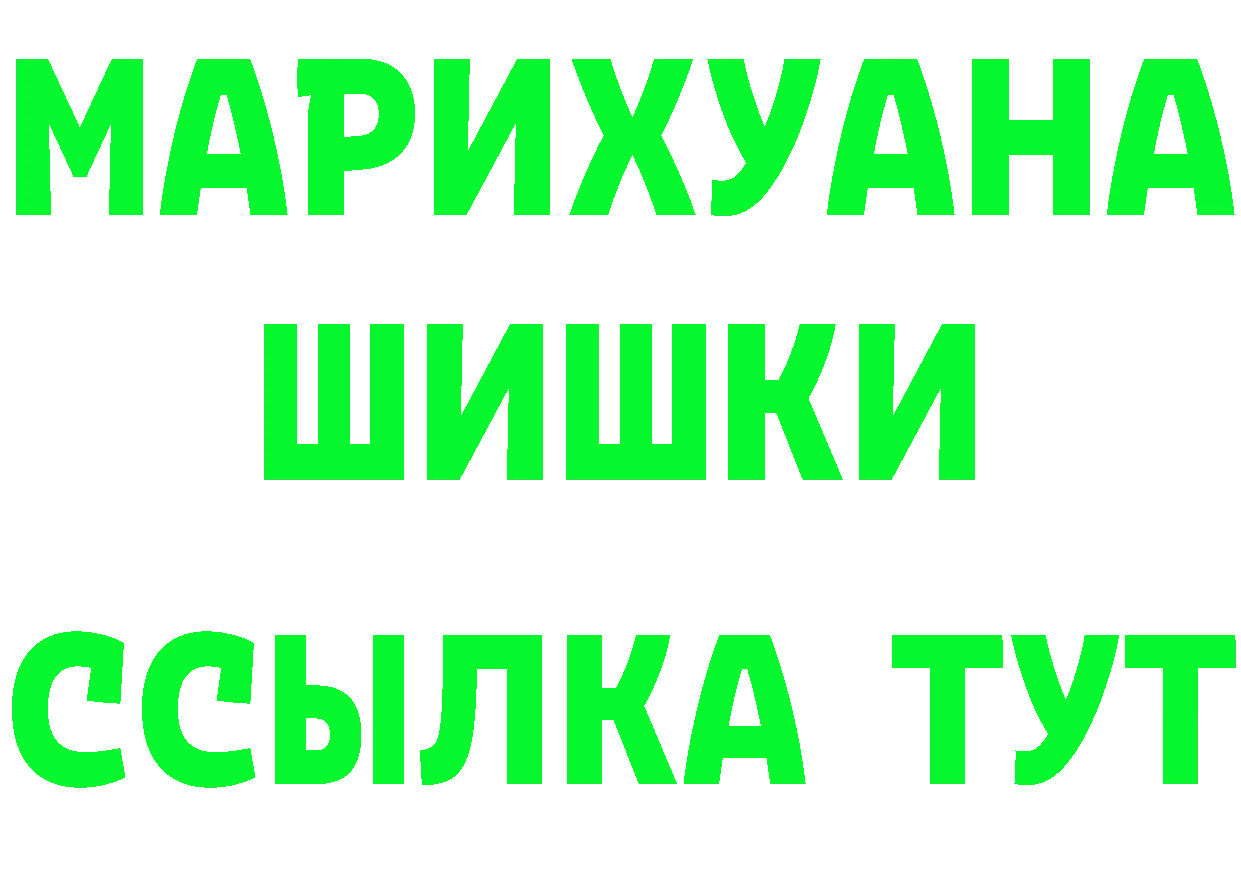 МАРИХУАНА
ШИШКИ
ССЫЛКА ТУТ